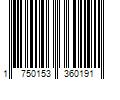 1 750153 360191